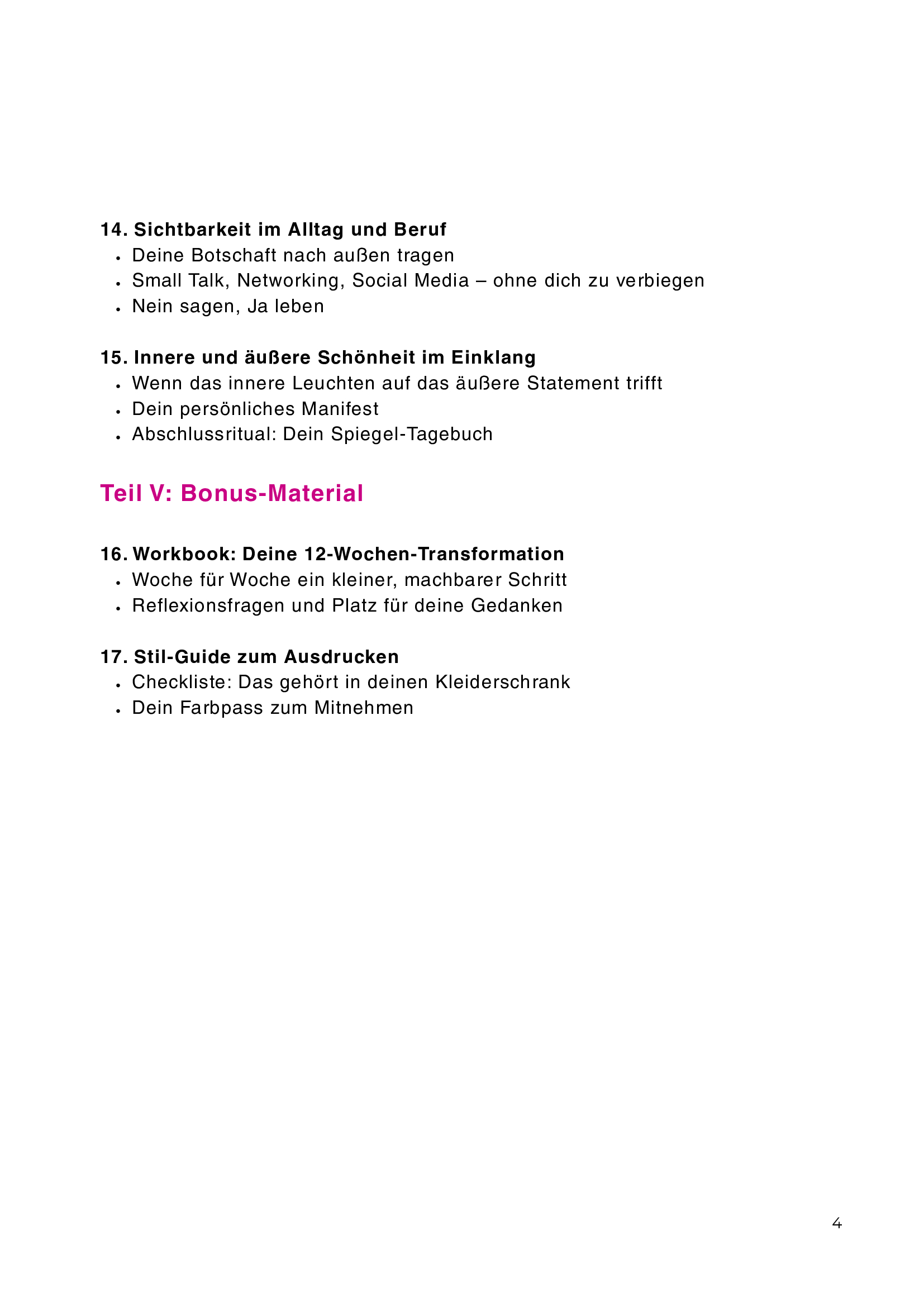 14. Sichtbarkeit im Alltag und Beruf
• Deine Botschaft nach außen tragen
• Small Talk, Networking, Social Media – ohne dich zu verbiegen
• Nein sagen, Ja leben

15. Innere und äußere Schönheit im Einklang
• Wenn das innere Leuchten auf das äußere Statement trifft
• Dein persönliches Manifest
• Abschlussritual: Dein Spiegel-Tagebuch

Teil V: Bonus-Material

16. Workbook: Deine 12-Wochen-Transformation
• Woche für Woche ein kleiner, machbarer Schritt
• Reflexionsfragen und Platz für deine Gedanken

17. Stil-Guide zum Ausdrucken
• Checkliste: Das gehört in deinen Kleiderschrank
• Dein Farbpass zum Mitnehmen

4